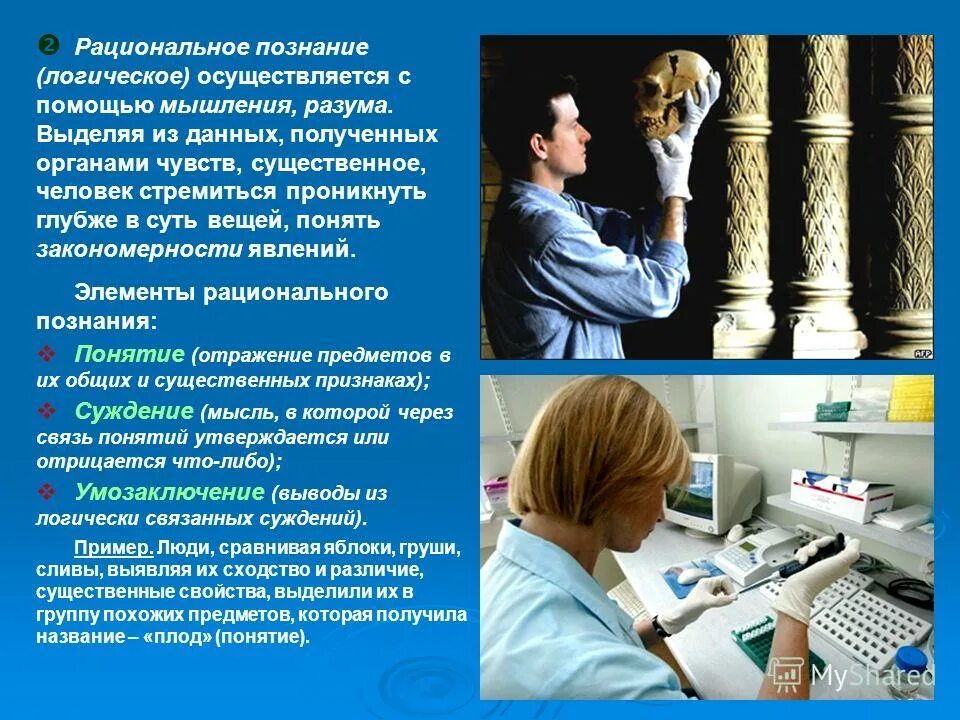 ❷ Рациональное познание (логическое) осуществляется с помощью мышления, разума. Выделяя из данных, полученных органами чувств, существенное, человек стремиться проникнуть глубже в суть вещей, понять закономерности явлений.

Элементы рационального познания:

❖ Понятие (отражение предметов в их общих и существенных признаках);

❖ Суждение (мысль, в которой через связь понятий утверждается или отрицается что-либо);

❖ Умозаключение (выводы из логически связанных суждений).

Пример. Люди, сравнивая яблоки, груши, сливы, выявляя их сходство и различие, существенные свойства, выделили их в группу похожих предметов, которая получила название – «плод» (понятие).

AFP

MyShared